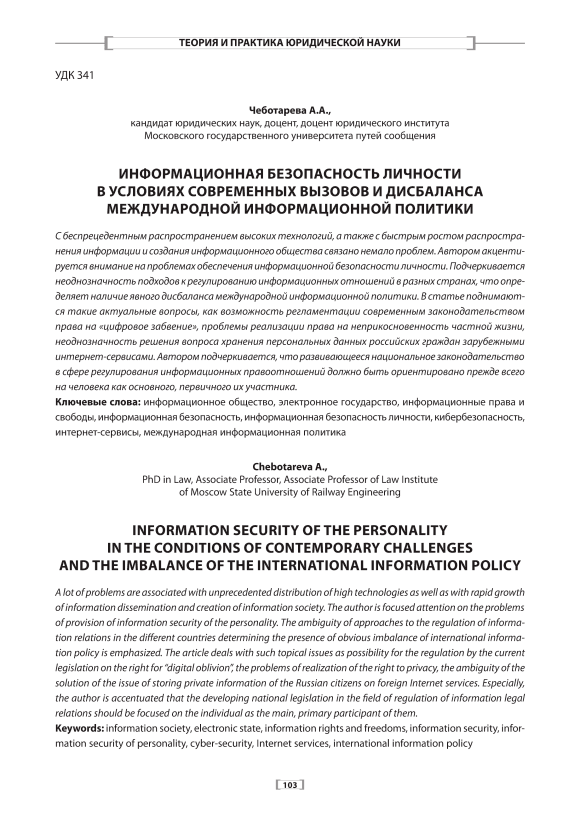 ТЕОРИЯ И ПРАКТИКА ЮРИДИЧЕСКОЙ НАУКИ

УДК 341

Чеботарева А.А.,
кандидат юридических наук, доцент, доцент юридического института
Московского государственного университета путей сообщения

ИНФОРМАЦИОННАЯ БЕЗОПАСНОСТЬ ЛИЧНОСТИ
В УСЛОВИЯХ СОВРЕМЕННЫХ ВЫЗОВОВ И ДИСБАЛАНСА
МЕЖДУНАРОДНОЙ ИНФОРМАЦИОННОЙ ПОЛИТИКИ

С беспрецедентным распространением высоких технологий, а также с быстрым ростом распространения информации и создания информационного общества связано немало проблем. Автором акцентируется внимание на проблемах обеспечения информационной безопасности личности. Подчеркивается неоднозначность подходов к регулированию информационных отношений в разных странах, что определяет наличие явного дисбаланса международной информационной политики. В статье поднимаются такие актуальные вопросы, как возможность регламентации современным законодательством права на «цифровое забвение», проблемы реализации права на неприкосновенность частной жизни, неоднозначность решения вопроса хранения персональных данных российских граждан зарубежными интернет-сервисами. Автором подчеркивается, что развивающееся национальное законодательство в сфере регулирования информационных правоотношений должно быть ориентировано прежде всего на человека как основного, первичного их участника.

Ключевые слова: информационное общество, электронное государство, информационные права и свободы, информационная безопасность, информационная безопасность личности, кибербезопасность, интернет-сервисы, международная информационная политика

Chebotareva A.,
PhD in Law, Associate Professor, Associate Professor of Law Institute
of Moscow State University of Railway Engineering

INFORMATION SECURITY OF THE PERSONALITY
IN THE CONDITIONS OF CONTEMPORARY CHALLENGES
AND THE IMBALANCE OF THE INTERNATIONAL INFORMATION POLICY

A lot of problems are associated with unprecedented distribution of high technologies as well as with rapid growth of information dissemination and creation of information society. The author is focused attention on the problems of provision of information security of the personality. The ambiguity of approaches to the regulation of information relations in the different countries determining the presence of obvious imbalance of international information policy is emphasized. The article deals with such topical issues as possibility for the regulation by the current legislation on the right for "digital oblivion", the problems of realization of the right to privacy, the ambiguity of the solution of the issue of storing private information of the Russian citizens on foreign Internet services. Especially, the author is accentuated that the developing national legislation in the field of regulation of information legal relations should be focused on the individual as the main, primary participant of them.

Keywords: information society, electronic state, information rights and freedoms, information security, information security of personality, cyber-security, Internet services, international information policy

103